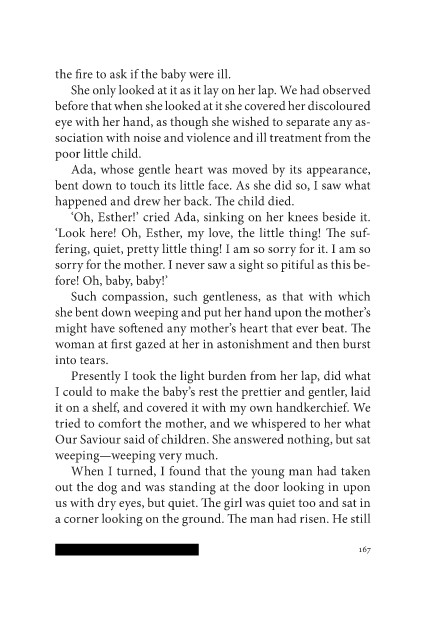 the fire to ask if the baby were ill.

She only looked at it as it lay on her lap. We had observed before that when she looked at it she covered her discoloured eye with her hand, as though she wished to separate any association with noise and violence and ill treatment from the poor little child.

Ada, whose gentle heart was moved by its appearance, bent down to touch its little face. As she did so, I saw what happened and drew her back. The child died.

'Oh, Esther!' cried Ada, sinking on her knees beside it. 'Look here! Oh, Esther, my love, the little thing! The suffering, quiet, pretty little thing! I am so sorry for it. I am so sorry for the mother. I never saw a sight so pitiful as this before! Oh, baby, baby!'

Such compassion, such gentleness, as that with which she bent down weeping and put her hand upon the mother's might have softened any mother's heart that ever beat. The woman at first gazed at her in astonishment and then burst into tears.

Presently I took the light burden from her lap, did what I could to make the baby's rest the prettier and gentler, laid it on a shelf, and covered it with my own handkerchief. We tried to comfort the mother, and we whispered to her what Our Saviour said of children. She answered nothing, but sat weeping—weeping very much.

When I turned, I found that the young man had taken out the dog and was standing at the door looking in upon us with dry eyes, but quiet. The girl was quiet too and sat in a corner looking on the ground. The man had risen. He still

167